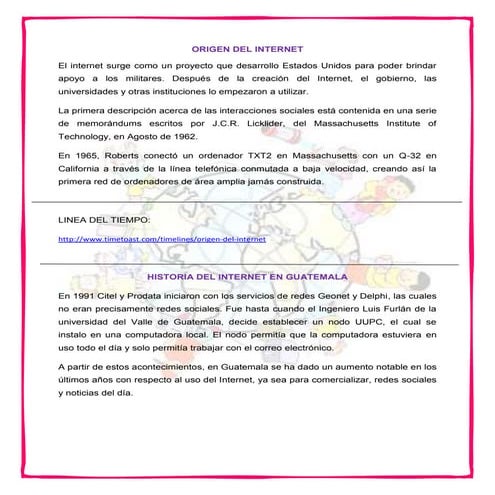 ORIGEN DEL INTERNET

El internet surge como un proyecto que desarrollo Estados Unidos para poder brindar apoyo a los militares. Después de la creación del Internet, el gobierno, las universidades y otras instituciones lo empezaron a utilizar.

La primera descripción acerca de las interacciones sociales está contenida en una serie de memorándums escritos por J.C.R. Licklider, del Massachusetts Institute of Technology, en Agosto de 1962.

En 1965, Roberts conectó un ordenador TXT2 en Massachusetts con un Q-32 en California a través de la línea telefónica conmutada a baja velocidad, creando así la primera red de ordenadores de área amplia jamás construida.

LINEA DEL TIEMPO:

http://www.timetoast.com/timelines/origen-del-internet

HISTORIA DEL INTERNET EN GUATEMALA

En 1991 Citel y Prodata iniciaron con los servicios de redes Geonet y Delphi, las cuales no eran precisamente redes sociales. Fue hasta cuando el Ingeniero Luis Furlán de la universidad del Valle de Guatemala, decide establecer un nodo UUPC, el cual se instalo en una computadora local. El nodo permitía que la computadora estuviera en uso todo el día y solo permitía trabajar con el correo electrónico.

A partir de estos acontecimientos, en Guatemala se ha dado un aumento notable en los últimos años con respecto al uso del Internet, ya sea para comercializar, redes sociales y noticias del día.